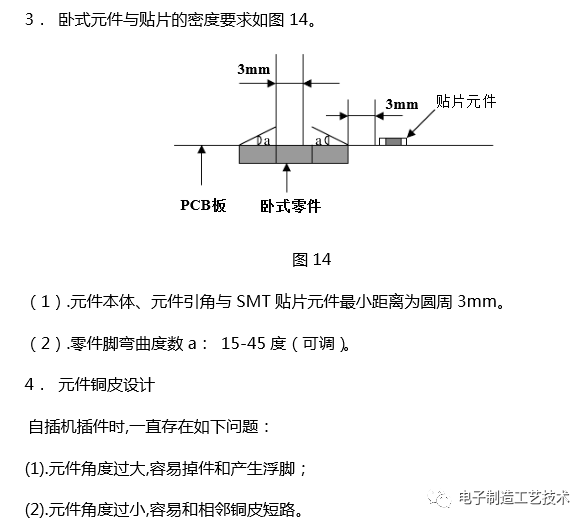 3． 卧式元件与贴片的密度要求如图 14。

3mm

3mm

贴片元件

a

a

PCB板

卧式零件

图 14

（1）.元件本体、元件引角与 SMT 贴片元件最小距离为圆周 3mm。

（2）.零件脚弯曲度数 a： 15-45 度（可调）。

4． 元件铜皮设计

自插机插件时,一直存在如下问题：

(1).元件角度过大,容易掉件和产生浮脚；

(2).元件角度过小,容易和相邻铜皮短路。

电子制造工艺技术